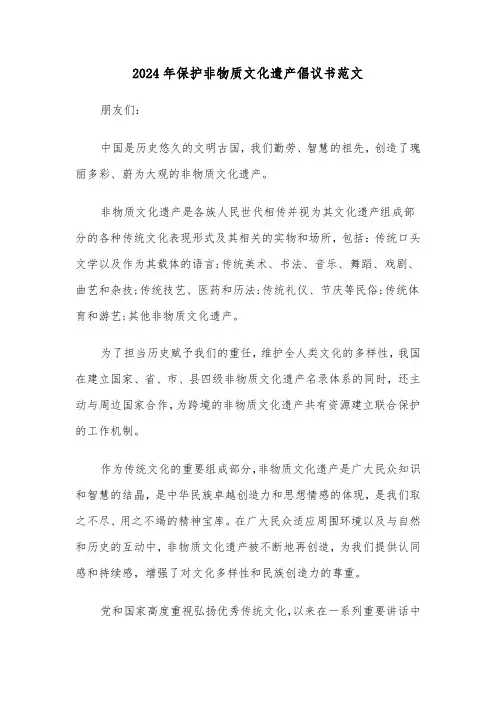 2024年保护非物质文化遗产倡议书范文

朋友们:

中国是历史悠久的文明古国，我们勤劳、智慧的祖先，创造了瑰丽多彩、蔚为大观的非物质文化遗产。

非物质文化遗产是各族人民世代相传并视为其文化遗产组成部分的各种传统文化表现形式及其相关的实物和场所，包括：传统口头文学以及作为其载体的语言;传统美术、书法、音乐、舞蹈、戏剧、曲艺和杂技;传统技艺、医药和历法;传统礼仪、节庆等民俗;传统体育和游艺;其他非物质文化遗产。

为了担当历史赋予我们的重任，维护全人类文化的多样性，我国在建立国家、省、市、县四级非物质文化遗产名录体系的同时，还主动与周边国家合作，为跨境的非物质文化遗产共有资源建立联合保护的工作机制。

作为传统文化的重要组成部分,非物质文化遗产是广大民众知识和智慧的结晶，是中华民族卓越创造力和思想情感的体现，是我们取之不尽、用之不竭的精神宝库。在广大民众适应周围环境以及与自然和历史的互动中，非物质文化遗产被不断地再创造，为我们提供认同感和持续感，增强了对文化多样性和民族创造力的尊重。

党和国家高度重视弘扬优秀传统文化,以来在一系列重要讲话中